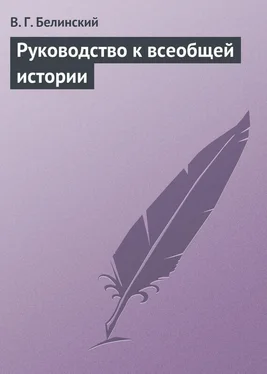 В. Г. Белинский

Руководство к всеобщей истории